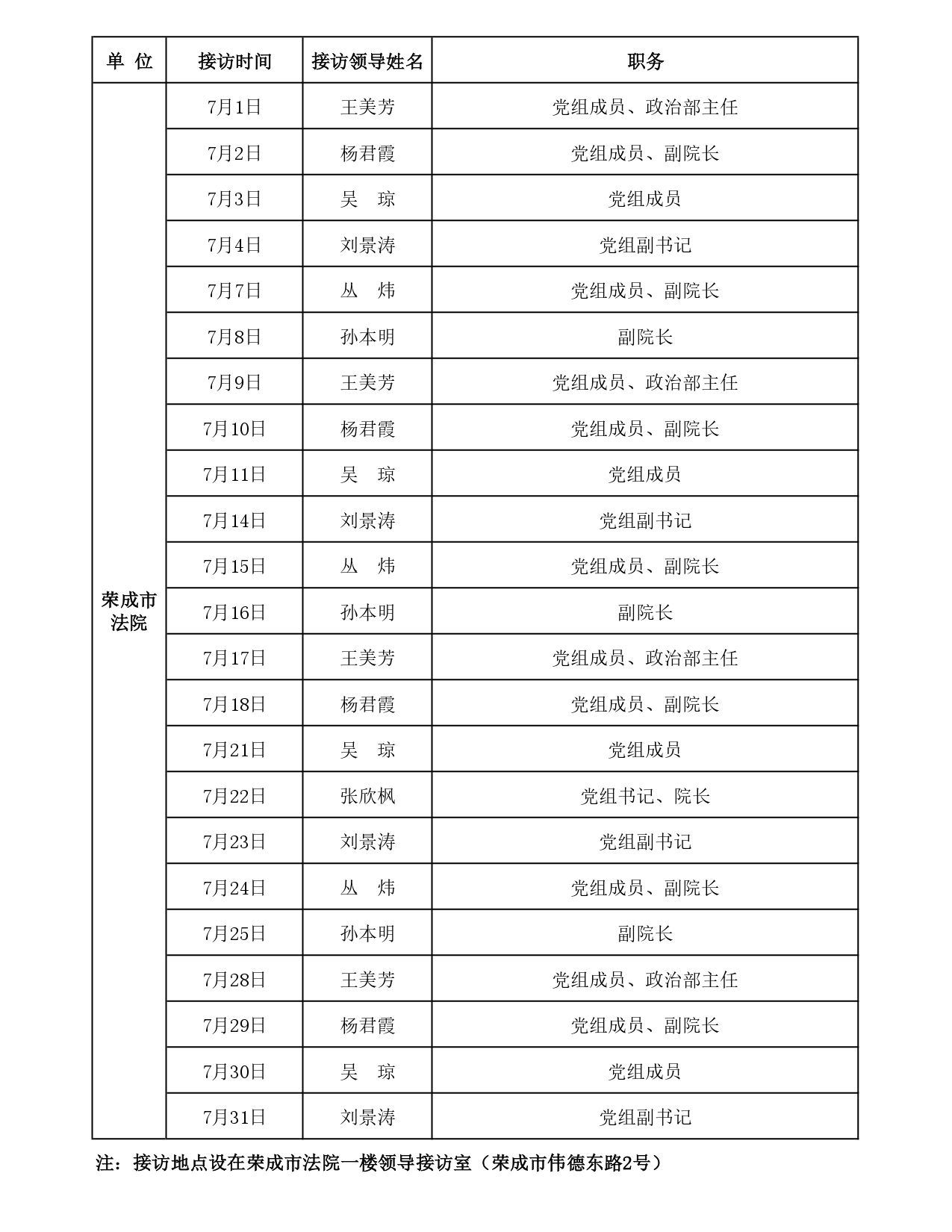 | 单 位 | 接访时间 | 接访领导姓名 | 职务 |
|---|---|---|---|
| 荣成市法院 | 7月1日 | 王美芳 | 党组成员、政治部主任 |
| | 7月2日 | 杨君霞 | 党组成员、副院长 |
| | 7月3日 | 吴 琼 | 党组成员 |
| | 7月4日 | 刘景涛 | 党组副书记 |
| | 7月7日 | 丛 炜 | 党组成员、副院长 |
| | 7月8日 | 孙本明 | 副院长 |
| | 7月9日 | 王美芳 | 党组成员、政治部主任 |
| | 7月10日 | 杨君霞 | 党组成员、副院长 |
| | 7月11日 | 吴 琼 | 党组成员 |
| | 7月14日 | 刘景涛 | 党组副书记 |
| | 7月15日 | 丛 炜 | 党组成员、副院长 |
| | 7月16日 | 孙本明 | 副院长 |
| | 7月17日 | 王美芳 | 党组成员、政治部主任 |
| | 7月18日 | 杨君霞 | 党组成员、副院长 |
| | 7月21日 | 吴 琼 | 党组成员 |
| | 7月22日 | 张欣枫 | 党组书记、院长 |
| | 7月23日 | 刘景涛 | 党组副书记 |
| | 7月24日 | 丛 炜 | 党组成员、副院长 |
| | 7月25日 | 孙本明 | 副院长 |
| | 7月28日 | 王美芳 | 党组成员、政治部主任 |
| | 7月29日 | 杨君霞 | 党组成员、副院长 |
| | 7月30日 | 吴 琼 | 党组成员 |
| | 7月31日 | 刘景涛 | 党组副书记 |

注：接访地点设在荣成市法院一楼领导接访室（荣成市伟德东路2号）